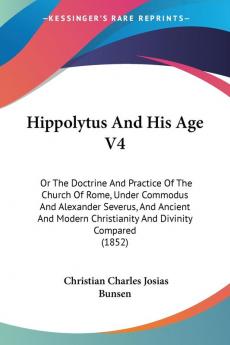 KESSINGER'S RARE REPRINTS

Hippolytus And His Age V4

Or The Doctrine And Practice Of The Church Of Rome, Under Commodus And Alexander Severus, And Ancient And Modern Christianity And Divinity Compared (1852)

Christian Charles Josias Bunsen